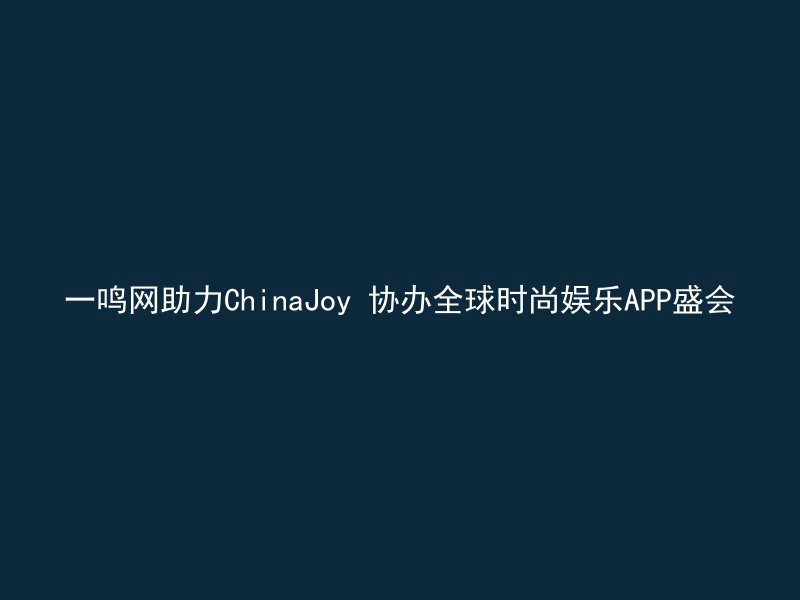 一鸣网助力ChinaJoy 协办全球时尚娱乐APP盛会